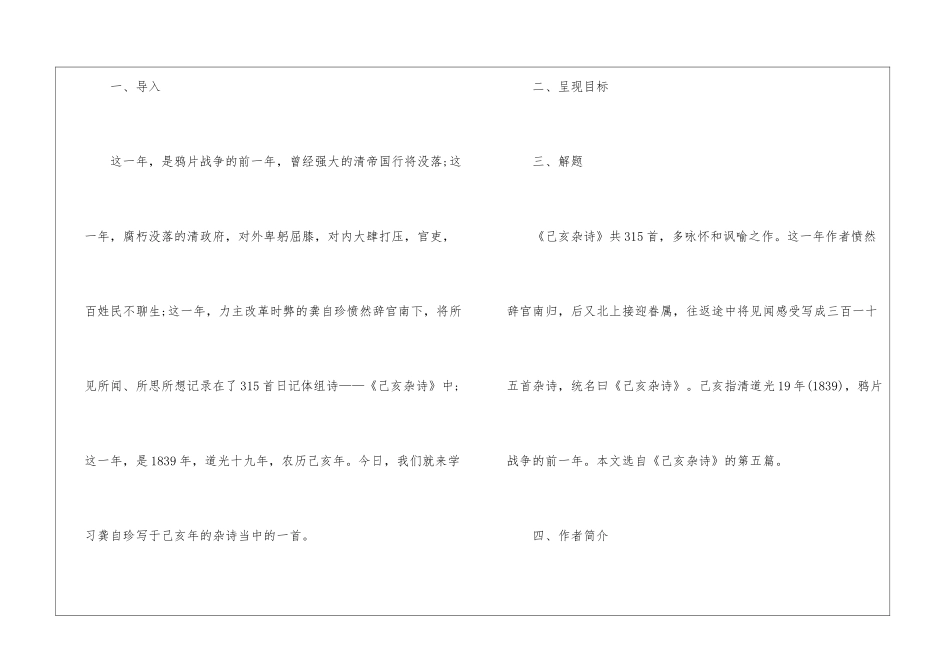 一、导入

这一年，是鸦片战争的前一年，曾经强大的清帝国行将没落;这一年，腐朽没落的清政府，对外卑躬屈膝，对内大肆打压，官吏，百姓民不聊生;这一年，力主改革时弊的龚自珍愤然辞官南下，将所见所闻、所思所想记录在了315首日记体组诗——《己亥杂诗》中;这一年，是1839年，道光十九年，农历己亥年。今日，我们就来学习龚自珍写于己亥年的杂诗当中的一首。

二、呈现目标

三、解题

《己亥杂诗》共315首，多咏怀和讽喻之作。这一年作者愤然辞官南归，后又北上接迎眷属，往返途中将见闻感受写成三百一十五首杂诗，统名曰《己亥杂诗》。己亥指清道光19年(1839)，鸦片战争的前一年。本文选自《己亥杂诗》的第五篇。

四、作者简介